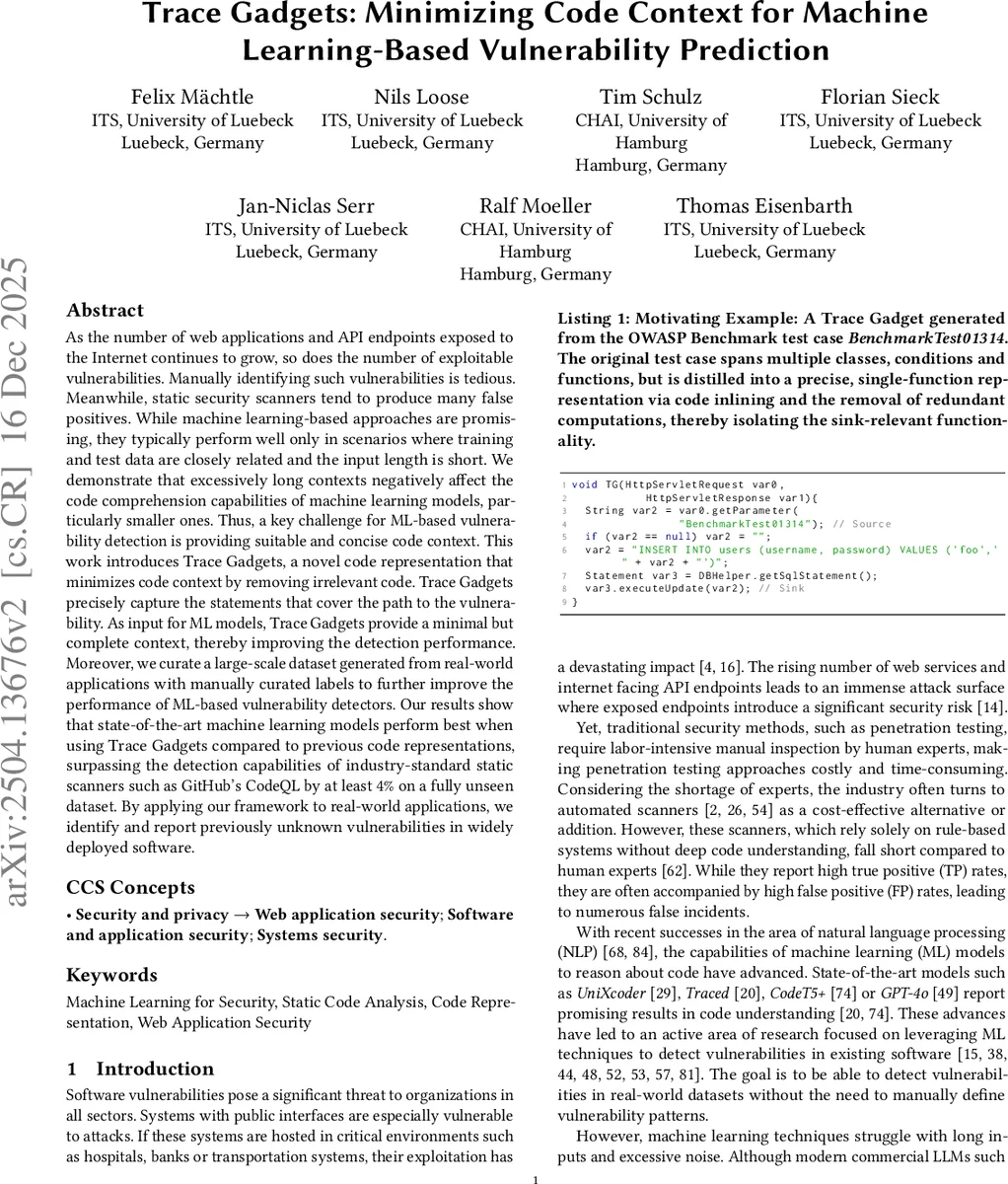 Trace Gadgets: Minimizing Code Context for Machine Learning-Based Vulnerability Prediction

Felix Mächtle
ITS, University of Luebeck
Luebeck, Germany

Nils Loose
ITS, University of Luebeck
Luebeck, Germany

Tim Schulz
CHAI, University of Hamburg
Hamburg, Germany

Florian Sieck
ITS, University of Luebeck
Luebeck, Germany

Jan-Niclas Serr
ITS, University of Luebeck
Luebeck, Germany

Ralf Moeller
CHAI, University of Hamburg
Hamburg, Germany

Thomas Eisenbarth
ITS, University of Luebeck
Luebeck, Germany

arXiv:2504.13676v2 [cs.CR] 16 Dec 2025

Abstract

As the number of web applications and API endpoints exposed to the Internet continues to grow, so does the number of exploitable vulnerabilities. Manually identifying such vulnerabilities is tedious. Meanwhile, static security scanners tend to produce many false positives. While machine learning-based approaches are promising, they typically perform well only in scenarios where training and test data are closely related and the input length is short. We demonstrate that excessively long contexts negatively affect the code comprehension capabilities of machine learning models, particularly smaller ones. Thus, a key challenge for ML-based vulnerability detection is providing suitable and concise code context. This work introduces Trace Gadgets, a novel code representation that minimizes code context by removing irrelevant code. Trace Gadgets precisely capture the statements that cover the path to the vulnerability. As input for ML models, Trace Gadgets provide a minimal but complete context, thereby improving the detection performance. Moreover, we curate a large-scale dataset generated from real-world applications with manually curated labels to further improve the performance of ML-based vulnerability detectors. Our results show that state-of-the-art machine learning models perform best when using Trace Gadgets compared to previous code representations, surpassing the detection capabilities of industry-standard static scanners such as GitHub's CodeQL by at least 4% on a fully unseen dataset. By applying our framework to real-world applications, we identify and report previously unknown vulnerabilities in widely deployed software.

CCS Concepts

• Security and privacy → Web application security; Software and application security; Systems security.

Keywords

Machine Learning for Security, Static Code Analysis, Code Representation, Web Application Security

1 Introduction

Software vulnerabilities pose a significant threat to organizations in all sectors. Systems with public interfaces are especially vulnerable to attacks. If these systems are hosted in critical environments such as hospitals, banks or transportation systems, their exploitation has

Listing 1: Motivating Example: A Trace Gadget generated from the OWASP Benchmark test case BenchmarkTest01314. The original test case spans multiple classes, conditions and functions, but is distilled into a precise, single-function representation via code inlining and the removal of redundant computations, thereby isolating the sink-relevant functionality.

1 void TG(HttpServletRequest var0,
2 HttpServletResponse var1){
3 String var2 = var0.getParameter(
4 "BenchmarkTest01314"); // Source
5 if (var2 == null) var2 = "";
6 var2 = "INSERT INTO users (username, password) VALUES ('foo','
" + var2 + "')";
7 Statement var3 = DBHelper.getSqlStatement();
8 var3.executeUpdate(var2); // Sink
9 }

a devastating impact [4, 16]. The rising number of web services and internet facing API endpoints leads to an immense attack surface where exposed endpoints introduce a significant security risk [14].

Yet, traditional security methods, such as penetration testing, require labor-intensive manual inspection by human experts, making penetration testing approaches costly and time-consuming. Considering the shortage of experts, the industry often turns to automated scanners [2, 26, 54] as a cost-effective alternative or addition. However, these scanners, which rely solely on rule-based systems without deep code understanding, fall short compared to human experts [62]. While they report high true positive (TP) rates, they are often accompanied by high false positive (FP) rates, leading to numerous false incidents.

With recent successes in the area of natural language processing (NLP) [68, 84], the capabilities of machine learning (ML) models to reason about code have advanced. State-of-the-art models such as UniXcoder [29], Traced [20], CodeT5+ [74] or GPT-4o [49] report promising results in code understanding [20, 74]. These advances have led to an active area of research focused on leveraging ML techniques to detect vulnerabilities in existing software [15, 38, 44, 48, 52, 53, 57, 81]. The goal is to be able to detect vulnerabilities in real-world datasets without the need to manually define vulnerability patterns.

However, machine learning techniques struggle with long inputs and excessive noise. Although modern commercial LLMs such

1